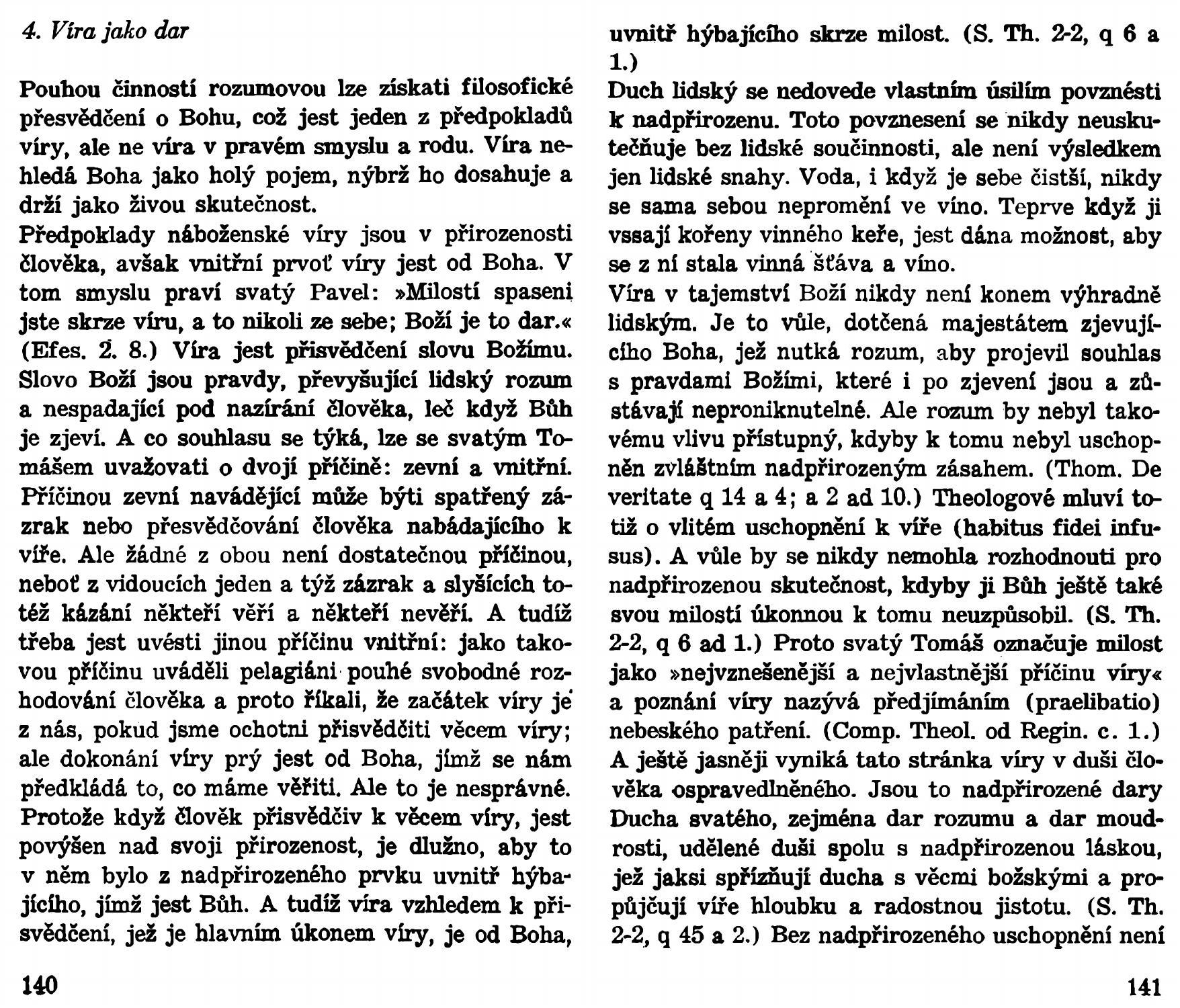 4. Víra jako dar

Pouhou činností rozumovou lze získati filosofické přesvědčení o Bohu, což jest jeden z předpokladů víry, ale ne víra v pravém smyslu a rodu. Víra nehledá Boha jako holý pojem, nýbrž ho dosahuje a drží jako živou skutečnost.

Předpoklady náboženské víry jsou v přirozenosti člověka, avšak vnitřní prvoť víry jest od Boha. V tom smyslu praví svatý Pavel: »Milostí spaseni jste skrze víru, a to nikoli ze sebe; Boží je to dar.« (Efes. 2. 8.) Víra jest přisvědčení slovu Božímu. Slovo Boží jsou pravdy, převyšující lidský rozum a nespadající pod nazírání člověka, leč když Bůh je zjeví. A co souhlasu se týká, lze se svatým Tomášem uvažovati o dvojí příčině: zevní a vnitřní. Příčinou zevní navádějící může býti spatřený zázrak nebo přesvědčování člověka nabádajícího k víře. Ale žádné z obou není dostatečnou příčinou, neboť z vidoucích jeden a týž zázrak a slyšících totéž kázání někteří věří a někteří nevěří. A tudíž třeba jest uvésti jinou příčinu vnitřní: jako takovou příčinu uváděli pelagiáni pouhé svobodné rozhodování člověka a proto říkali, že začátek víry je z nás, pokud jsme ochotni přisvědčiti věcem víry; ale dokonání víry prý jest od Boha, jímž se nám předkládá to, co máme věřiti. Ale to je nesprávné. Protože když člověk přisvědčiv k věcem víry, jest povýšen nad svoji přirozenost, je dlužno, aby to v něm bylo z nadpřirozeného prvku uvnitř hýbajícího, jímž jest Bůh. A tudíž víra vzhledem k přisvědčení, jež je hlavním úkonem víry, je od Boha,

140

uvnitř hýbajícího skrze milost. (S. Th. 2-2, q 6 a 1.)

Duch lidský se nedovede vlastním úsilím povznésti k nadpřirozenu. Toto povznesení se nikdy neuskutečňuje bez lidské součinnosti, ale není výsledkem jen lidské snahy. Voda, i když je sebe čistší, nikdy se sama sebou nepromění ve víno. Teprve když ji vssají kořeny vinného keře, jest dána možnost, aby se z ní stala vinná šťáva a víno.

Víra v tajemství Boží nikdy není konem výhradně lidským. Je to vůle, dotčená majestátem zjevujícího Boha, jež nutká rozum, aby projevil souhlas s pravdami Božími, které i po zjevení jsou a zůstávají neproniknutelné. Ale rozum by nebyl takovému vlivu přístupný, kdyby k tomu nebyl uschopněn zvláštním nadpřirozeným zásahem. (Thom. De veritate q 14 a 4; a 2 ad 10.) Theologové mluví totiž o vlitém uschopnění k víře (habitus fidei infusus). A vůle by se nikdy nemohla rozhodnouti pro nadpřirozenou skutečnost, kdyby ji Bůh ještě také svou milostí úkonnou k tomu neuzpůsobil. (S. Th. 2-2, q 6 ad 1.) Proto svatý Tomáš označuje milost jako »nejvznešenější a nejvlastnější příčinu víry« a poznání víry nazývá předjímáním (praelibatio) nebeského patření. (Comp. Theol. od Regin. c. 1.) A ještě jasněji vyniká tato stránka víry v duši člověka ospravedlněného. Jsou to nadpřirozené dary Ducha svatého, zejména dar rozumu a dar moudrosti, udělené duši spolu s nadpřirozenou láskou, jež jaksi spřízňují ducha s věcmi božskými a propůjčují víře hloubku a radostnou jistotu. (S. Th. 2-2, q 45 a 2.) Bez nadpřirozeného uschopnění není

141